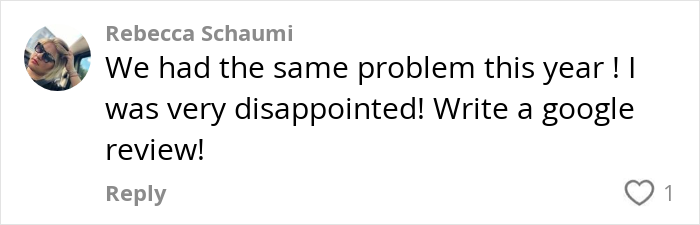 Rebecca Schaumi

We had the same problem this year ! I was very disappointed! Write a google review!

Reply

1